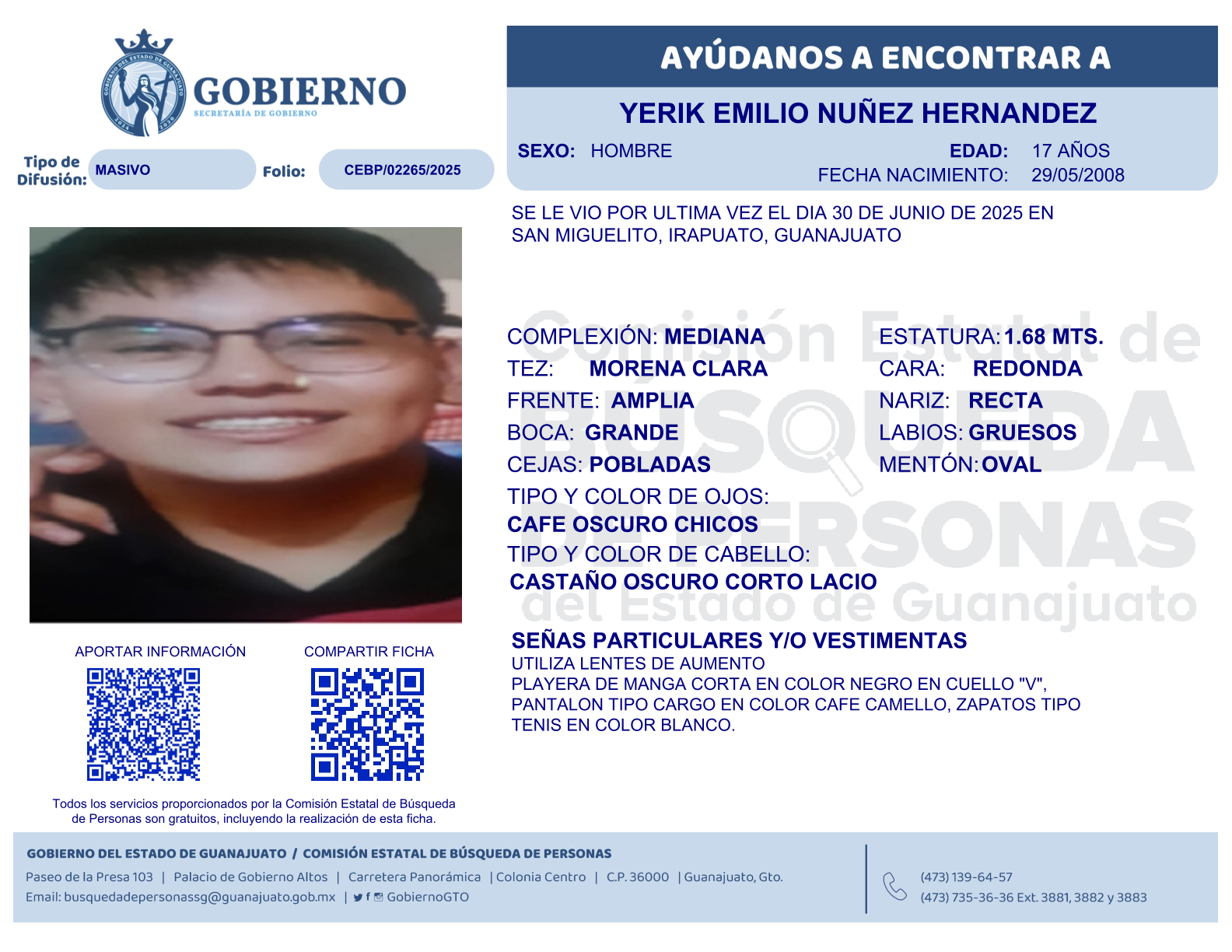 GOBIERNO
SECRETARÍA DE GOBIERNO

Tipo de Difusión: MASIVO

Folio: CEBP/02265/2025

AYÚDANOS A ENCONTRAR A

YERIK EMILIO NUÑEZ HERNANDEZ

SEXO: HOMBRE

EDAD: 17 AÑOS

FECHA NACIMIENTO: 29/05/2008

SE LE VIO POR ULTIMA VEZ EL DIA 30 DE JUNIO DE 2025 EN SAN MIGUELITO, IRAPUATO, GUANAJUATO

COMPLEXIÓN: MEDIANA
TEZ: MORENA CLARA
FRENTE: AMPLIA
BOCA: GRANDE
CEJAS: POBLADAS

ESTATURA: 1.68 MTS.
CARA: REDONDA
NARIZ: RECTA
LABIOS: GRUESOS
MENTÓN: OVAL

TIPO Y COLOR DE OJOS:
CAFE OSCURO CHICOS
TIPO Y COLOR DE CABELLO:
CASTAÑO OSCURO CORTO LACIO

SEÑAS PARTICULARES Y/O VESTIMENTAS
UTILIZA LENTES DE AUMENTO
PLAYERA DE MANGA CORTA EN COLOR NEGRO EN CUELLO "V", PANTALON TIPO CARGO EN COLOR CAFE CAMELLO, ZAPATOS TIPO TENIS EN COLOR BLANCO.

APORTAR INFORMACIÓN

COMPARTIR FICHA

Todos los servicios proporcionados por la Comisión Estatal de Búsqueda de Personas son gratuitos, incluyendo la realización de esta ficha.

GOBIERNO DEL ESTADO DE GUANAJUATO / COMISIÓN ESTATAL DE BÚSQUEDA DE PERSONAS
Paseo de la Presa 103 | Palacio de Gobierno Altos | Carretera Panorámica | Colonia Centro | C.P. 36000 | Guanajuato, Gto.
Email: busquedadepersonassg@guanajuato.gob.mx | GobiernoGTO

(473) 139-64-57
(473) 735-36-36 Ext. 3881, 3882 y 3883

Comisión Estatal de BÚSQUEDA DE PERSONAS del Estado de Guanajuato